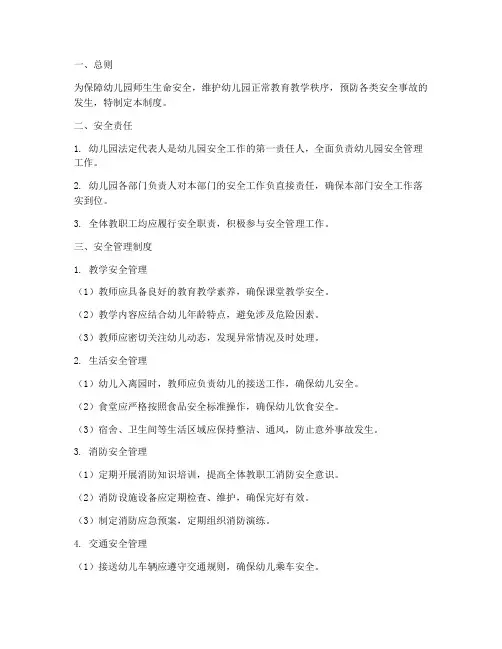 一、总则

为保障幼儿园师生生命安全，维护幼儿园正常教育教学秩序，预防各类安全事故的发生，特制定本制度。

二、安全责任

1. 幼儿园法定代表人是幼儿园安全工作的第一责任人，全面负责幼儿园安全管理工作。

2. 幼儿园各部门负责人对本部门的安全工作负直接责任，确保本部门安全工作落实到位。

3. 全体教职工均应履行安全职责，积极参与安全管理工作。

三、安全管理制度

1. 教学安全管理

（1）教师应具备良好的教育教学素养，确保课堂教学安全。

（2）教学内容应结合幼儿年龄特点，避免涉及危险因素。

（3）教师应密切关注幼儿动态，发现异常情况及时处理。

2. 生活安全管理

（1）幼儿入离园时，教师应负责幼儿的接送工作，确保幼儿安全。

（2）食堂应严格按照食品安全标准操作，确保幼儿饮食安全。

（3）宿舍、卫生间等生活区域应保持整洁、通风，防止意外事故发生。

3. 消防安全管理

（1）定期开展消防知识培训，提高全体教职工消防安全意识。

（2）消防设施设备应定期检查、维护，确保完好有效。

（3）制定消防应急预案，定期组织消防演练。

4. 交通安全管理

（1）接送幼儿车辆应遵守交通规则，确保幼儿乘车安全。